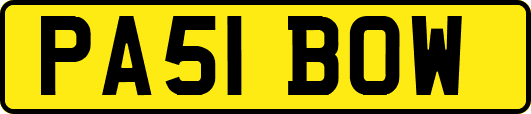 PA51 BOW